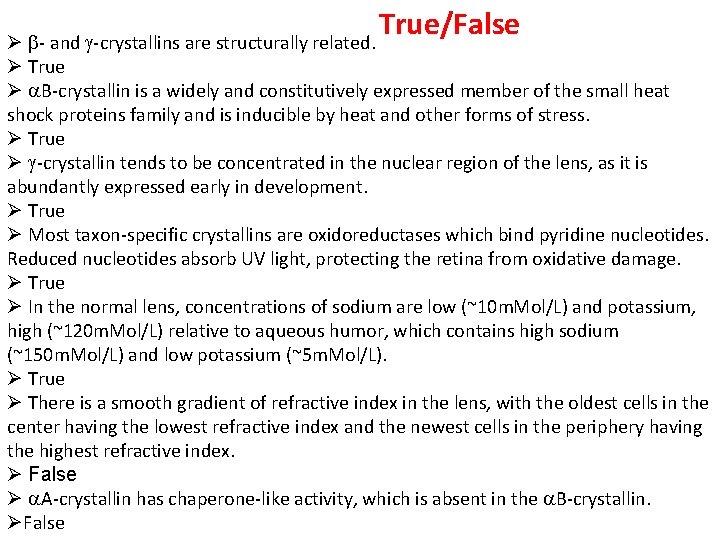 True/False

➢ β- and γ-crystallins are structurally related.

➢ True

➢ αB-crystallin is a widely and constitutively expressed member of the small heat shock proteins family and is inducible by heat and other forms of stress.

➢ True

➢ γ-crystallin tends to be concentrated in the nuclear region of the lens, as it is abundantly expressed early in development.

➢ True

➢ Most taxon-specific crystallins are oxidoreductases which bind pyridine nucleotides. Reduced nucleotides absorb UV light, protecting the retina from oxidative damage.

➢ True

➢ In the normal lens, concentrations of sodium are low (~10mMol/L) and potassium, high (~120mMol/L) relative to aqueous humor, which contains high sodium (~150mMol/L) and low potassium (~5mMol/L).

➢ True

➢ There is a smooth gradient of refractive index in the lens, with the oldest cells in the center having the lowest refractive index and the newest cells in the periphery having the highest refractive index.

➢ False

➢ αA-crystallin has chaperone-like activity, which is absent in the αB-crystallin.

➢False